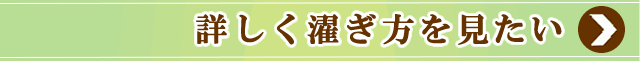 詳しく濯ぎ方を見たい